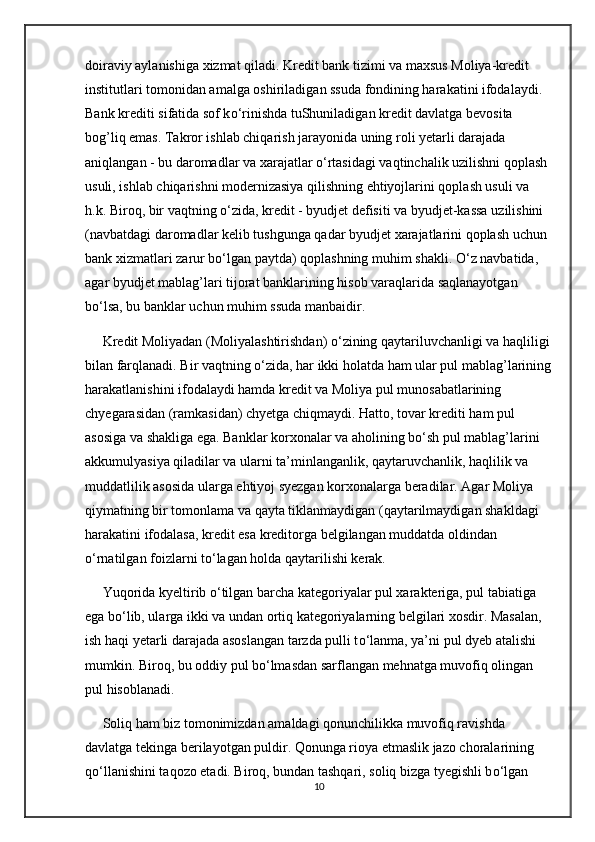 doiraviy aylanishiga xizmat qiladi. Kredit bank tizimi va maxsus Moliya-kredit institutlari tomonidan amalga oshiriladigan ssuda fondining harakatini ifodalaydi. Bank krediti sifatida sof ko‘rinishda tuShuniladigan kredit davlatga bevosita bog’liq emas. Takror ishlab chiqarish jarayonida uning roli yetarli darajada aniqlangan - bu daromadlar va xarajatlar o‘rtasidagi vaqtinchalik uzilishni qoplash usuli, ishlab chiqarishni modernizasiya qilishning ehtiyojlarini qoplash usuli va h.k. Biroq, bir vaqtning o‘zida, kredit - byudjet defisiti va byudjet-kassa uzilishini (navbatdagi daromadlar kelib tushgunga qadar byudjet xarajatlarini qoplash uchun bank xizmatlari zarur bo‘lgan paytda) qoplashning muhim shakli. O‘z navbatida, agar byudjet mablag’lari tijorat banklarining hisob varaqlarida saqlanayotgan bo‘lsa, bu banklar uchun muhim ssuda manbaidir.

Kredit Moliyadan (Moliyalashtirishdan) o‘zining qaytariluvchanligi va haqliligi bilan farqlanadi. Bir vaqtning o‘zida, har ikki holatda ham ular pul mablag’larining harakatlanishini ifodalaydi hamda kredit va Moliya pul munosabatlarining chyegarasidan (ramkasidan) chyetga chiqmaydi. Hatto, tovar krediti ham pul asosiga va shakliga ega. Banklar korxonalar va aholining bo‘sh pul mablag’larini akkumulyasiya qiladilar va ularni ta’minlanganlik, qaytaruvchanlik, haqlilik va muddatlilik asosida ularga ehtiyoj syezgan korxonalarga beradilar. Agar Moliya qiymatning bir tomonlama va qayta tiklanmaydigan (qaytarilmaydigan shakldagi harakatini ifodalasa, kredit esa kreditorga belgilangan muddatda oldindan o‘rnatilgan foizlarni to‘lagan holda qaytarilishi kerak.

Yuqorida kyeltirib o‘tilgan barcha kategoriyalar pul xarakteriga, pul tabiatiga ega bo‘lib, ularga ikki va undan ortiq kategoriyalarning belgilari xosdir. Masalan, ish haqi yetarli darajada asoslangan tarzda pulli to‘lanma, ya’ni pul dyeb atalishi mumkin. Biroq, bu oddiy pul bo‘lmasdan sarflangan mehnatga muvofiq olingan pul hisoblanadi.

Soliq ham biz tomonimizdan amaldagi qonunchilikka muvofiq ravishda davlatga tekinga berilayotgan puldir. Qonunga rioya etmaslik jazo choralarining qo‘llanishini taqozo etadi. Biroq, bundan tashqari, soliq bizga tyegishli bo‘lgan

10